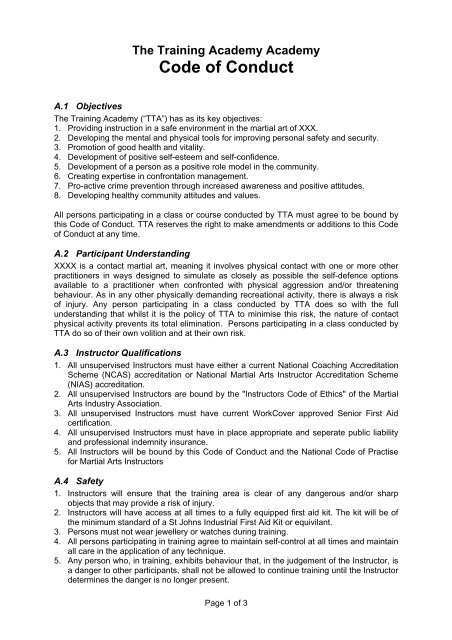 The Training Academy Academy
Code of Conduct

A.1 Objectives
The Training Academy ("TTA") has as its key objectives:
1. Providing instruction in a safe environment in the martial art of XXX.
2. Developing the mental and physical tools for improving personal safety and security.
3. Promotion of good health and vitality.
4. Development of positive self-esteem and self-confidence.
5. Development of a person as a positive role model in the community.
6. Creating expertise in confrontation management.
7. Pro-active crime prevention through increased awareness and positive attitudes.
8. Developing healthy community attitudes and values.

All persons participating in a class or course conducted by TTA must agree to be bound by this Code of Conduct. TTA reserves the right to make amendments or additions to this Code of Conduct at any time.

A.2 Participant Understanding
XXXX is a contact martial art, meaning it involves physical contact with one or more other practitioners in ways designed to simulate as closely as possible the self-defence options available to a practitioner when confronted with physical aggression and/or threatening behaviour. As in any other physically demanding recreational activity, there is always a risk of injury. Any person participating in a class conducted by TTA does so with the full understanding that whilst it is the policy of TTA to minimise this risk, the nature of contact physical activity prevents its total elimination. Persons participating in a class conducted by TTA do so of their own volition and at their own risk.

A.3 Instructor Qualifications
1. All unsupervised Instructors must have either a current National Coaching Accreditation Scheme (NCAS) accreditation or National Martial Arts Instructor Accreditation Scheme (NIAS) accreditation.
2. All unsupervised Instructors are bound by the "Instructors Code of Ethics" of the Martial Arts Industry Association.
3. All unsupervised Instructors must have current WorkCover approved Senior First Aid certification.
4. All unsupervised Instructors must have in place appropriate and seperate public liability and professional indemnity insurance.
5. All Instructors will be bound by this Code of Conduct and the National Code of Practise for Martial Arts Instructors

A.4 Safety
1. Instructors will ensure that the training area is clear of any dangerous and/or sharp objects that may provide a risk of injury.
2. Instructors will have access at all times to a fully equipped first aid kit. The kit will be of the minimum standard of a St Johns Industrial First Aid Kit or equivilant.
3. Persons must not wear jewellery or watches during training.
4. All persons participating in training agree to maintain self-control at all times and maintain all care in the application of any technique.
5. Any person who, in training, exhibits behaviour that, in the judgement of the Instructor, is a danger to other participants, shall not be allowed to continue training until the Instructor determines the danger is no longer present.

Page 1 of 3